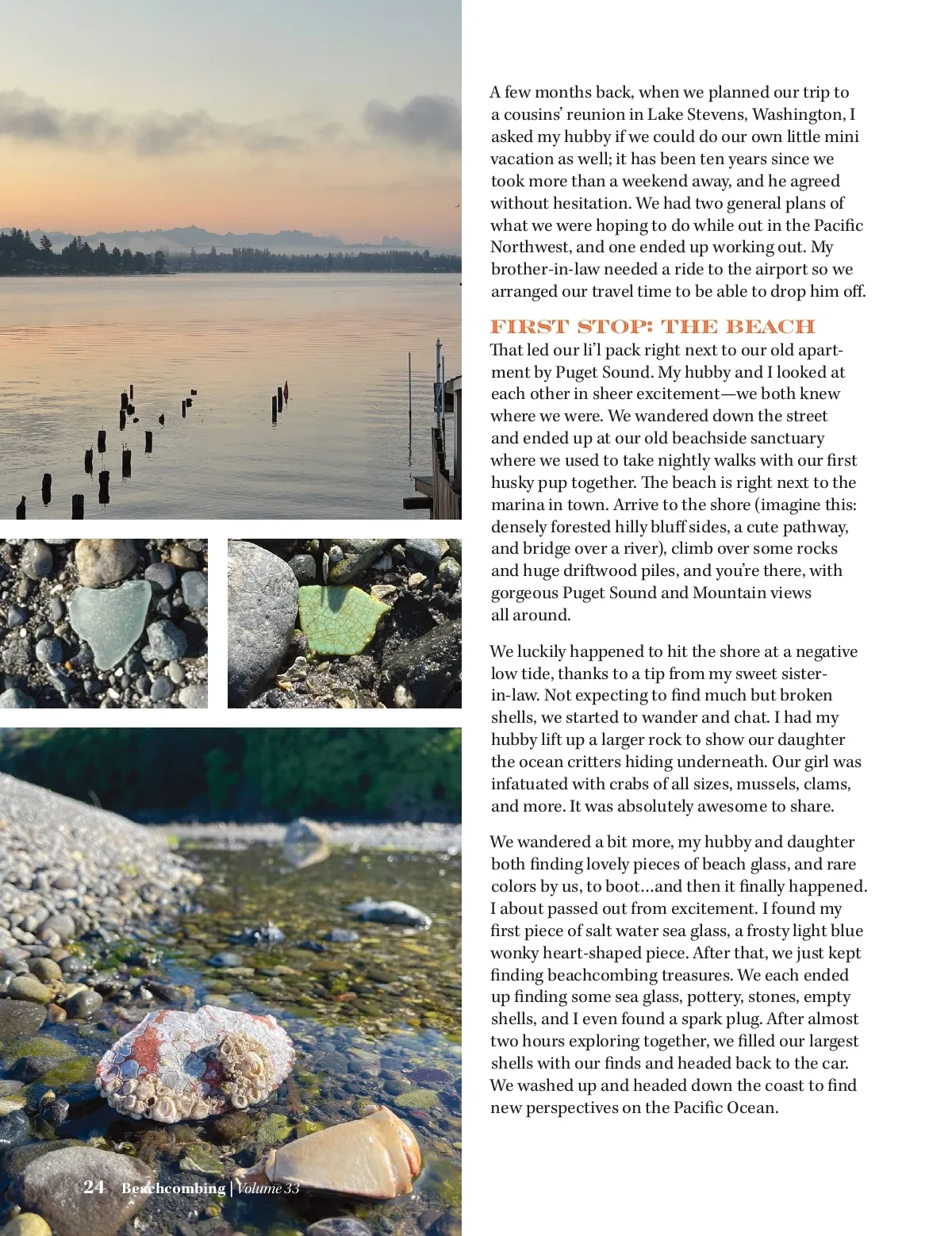 A few months back, when we planned our trip to a cousins' reunion in Lake Stevens, Washington, I asked my hubby if we could do our own little mini vacation as well; it has been ten years since we took more than a weekend away, and he agreed without hesitation. We had two general plans of what we were hoping to do while out in the Pacific Northwest, and one ended up working out. My brother-in-law needed a ride to the airport so we arranged our travel time to be able to drop him off.

FIRST STOP: THE BEACH

That led our li'l pack right next to our old apartment by Puget Sound. My hubby and I looked at each other in sheer excitement—we both knew where we were. We wandered down the street and ended up at our old beachside sanctuary where we used to take nightly walks with our first husky pup together. The beach is right next to the marina in town. Arrive to the shore (imagine this: densely forested hilly bluff sides, a cute pathway, and bridge over a river), climb over some rocks and huge driftwood piles, and you're there, with gorgeous Puget Sound and Mountain views all around.

We luckily happened to hit the shore at a negative low tide, thanks to a tip from my sweet sister-in-law. Not expecting to find much but broken shells, we started to wander and chat. I had my hubby lift up a larger rock to show our daughter the ocean critters hiding underneath. Our girl was infatuated with crabs of all sizes, mussels, clams, and more. It was absolutely awesome to share.

We wandered a bit more, my hubby and daughter both finding lovely pieces of beach glass, and rare colors by us, to boot…and then it finally happened. I about passed out from excitement. I found my first piece of salt water sea glass, a frosty light blue wonky heart-shaped piece. After that, we just kept finding beachcombing treasures. We each ended up finding some sea glass, pottery, stones, empty shells, and I even found a spark plug. After almost two hours exploring together, we filled our largest shells with our finds and headed back to the car. We washed up and headed down the coast to find new perspectives on the Pacific Ocean.

24 Beachcombing | Volume 33